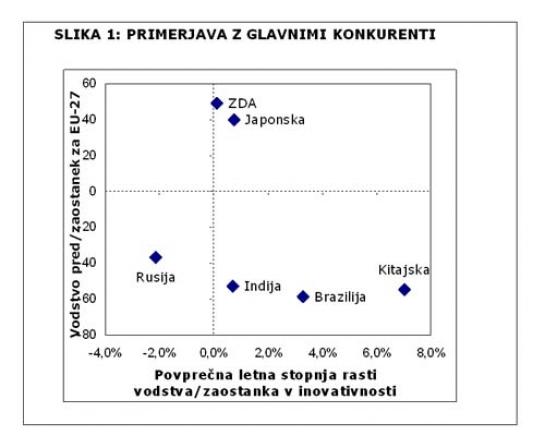 SLIKA 1: PRIMERJAVA Z GLAVNIMI KONKURENTI

Vodstvo pred/zaostanek za EU-27

60
40
20
0
20
40
60
80

ZDA
Japonska
Rusija
Indija
Brazilija
Kitajska

-4,0%
-2,0%
0,0%
2,0%
4,0%
6,0%
8,0%

Povprečna letna stopnja rasti vodstva/zaostanka v inovativnosti